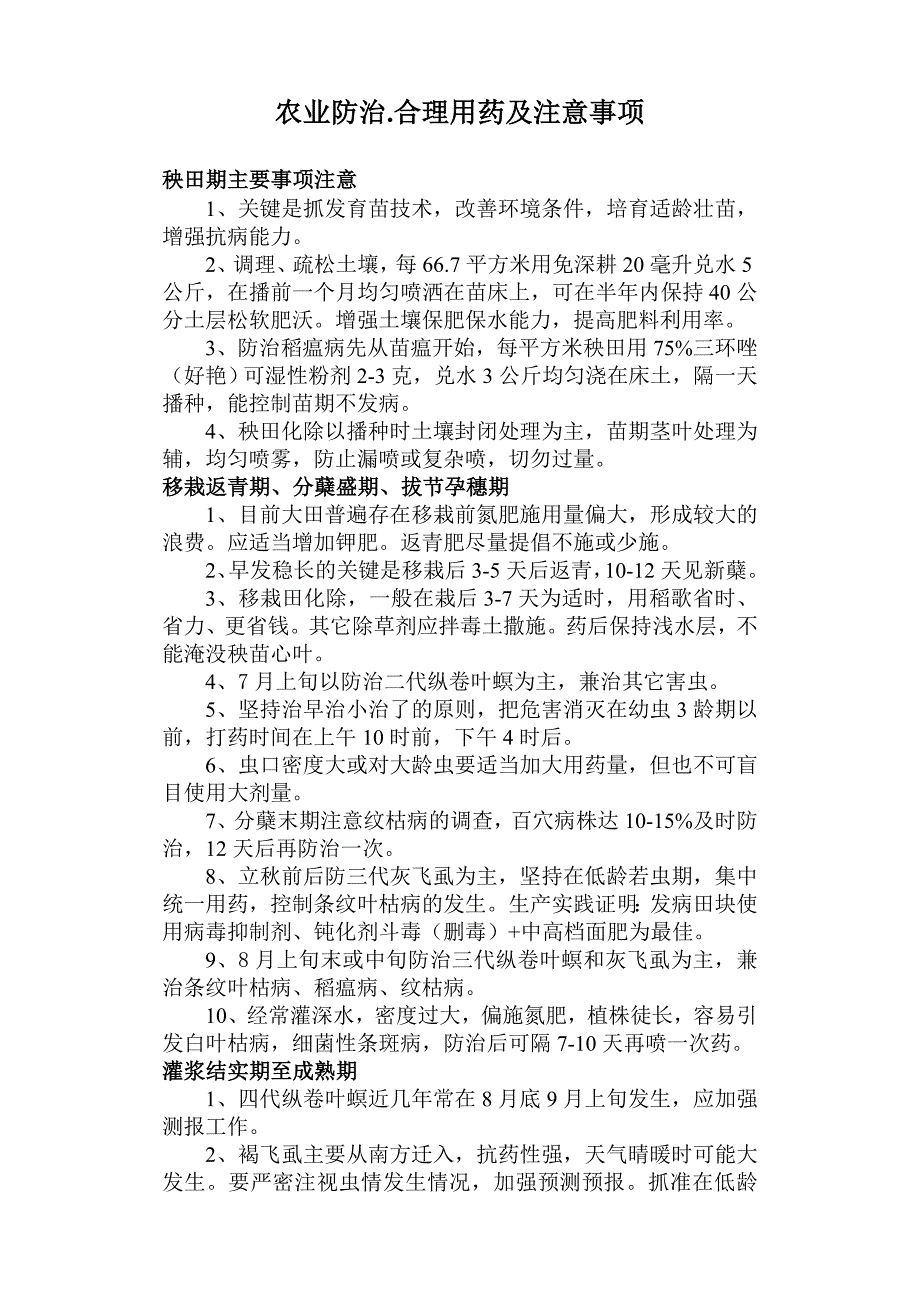 农业防治.合理用药及注意事项

秧田期主要事项注意

1、关键是抓发育苗技术，改善环境条件，培育适龄壮苗，增强抗病能力。

2、调理、疏松土壤，每 66.7 平方米用免深耕 20 毫升兑水 5 公斤，在播前一个月均匀喷洒在苗床上，可在半年内保持 40 公分土层松软肥沃。增强土壤保肥保水能力，提高肥料利用率。

3、防治稻瘟病先从苗瘟开始，每平方米秧田用 75%三环唑（好艳）可湿性粉剂 2-3 克，兑水 3 公斤均匀浇在床土，隔一天播种，能控制苗期不发病。

4、秧田化除以播种时土壤封闭处理为主，苗期茎叶处理为辅，均匀喷雾，防止漏喷或复杂喷，切勿过量。

移栽返青期、分蘖盛期、拔节孕穗期

1、目前大田普遍存在移栽前氮肥施用量偏大，形成较大的浪费。应适当增加钾肥。返青肥尽量提倡不施或少施。

2、早发稳长的关键是移栽后 3-5 天后返青，10-12 天见新蘖。

3、移栽田化除，一般在栽后 3-7 天为适时，用稻歌省时、省力、更省钱。其它除草剂应拌毒土撒施。药后保持浅水层，不能淹没秧苗心叶。

4、7 月上旬以防治二代纵卷叶螟为主，兼治其它害虫。

5、坚持治早治小治了的原则，把危害消灭在幼虫 3 龄期以前，打药时间在上午 10 时前，下午 4 时后。

6、虫口密度大或对大龄虫要适当加大用药量，但也不可盲目使用大剂量。

7、分蘖末期注意纹枯病的调查，百穴病株达 10-15%及时防治，12 天后再防治一次。

8、立秋前后防三代灰飞虱为主，坚持在低龄若虫期，集中统一用药，控制条纹叶枯病的发生。生产实践证明:发病田块使用病毒抑制剂、钝化剂斗毒（删毒）+中高档面肥为最佳。

9、8 月上旬末或中旬防治三代纵卷叶螟和灰飞虱为主，兼治条纹叶枯病、稻瘟病、纹枯病。

10、经常灌深水，密度过大，偏施氮肥，植株徒长，容易引发白叶枯病，细菌性条斑病，防治后可隔 7-10 天再喷一次药。

灌浆结实期至成熟期

1、四代纵卷叶螟近几年常在 8 月底 9 月上旬发生，应加强测报工作。

2、褐飞虱主要从南方迁入，抗药性强，天气晴暖时可能大发生。要严密注视虫情发生情况，加强预测预报。抓准在低龄